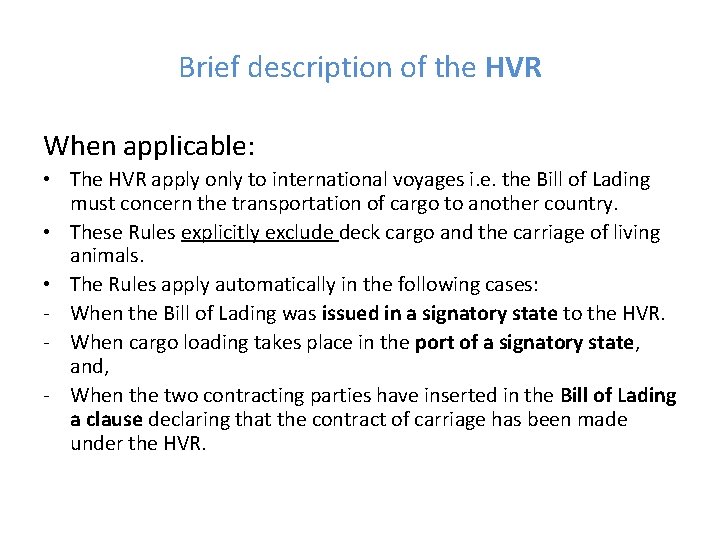 Brief description of the HVR

When applicable:

• The HVR apply only to international voyages i.e. the Bill of Lading must concern the transportation of cargo to another country.
• These Rules explicitly exclude deck cargo and the carriage of living animals.
• The Rules apply automatically in the following cases:
- When the Bill of Lading was issued in a signatory state to the HVR.
- When cargo loading takes place in the port of a signatory state, and,
- When the two contracting parties have inserted in the Bill of Lading a clause declaring that the contract of carriage has been made under the HVR.